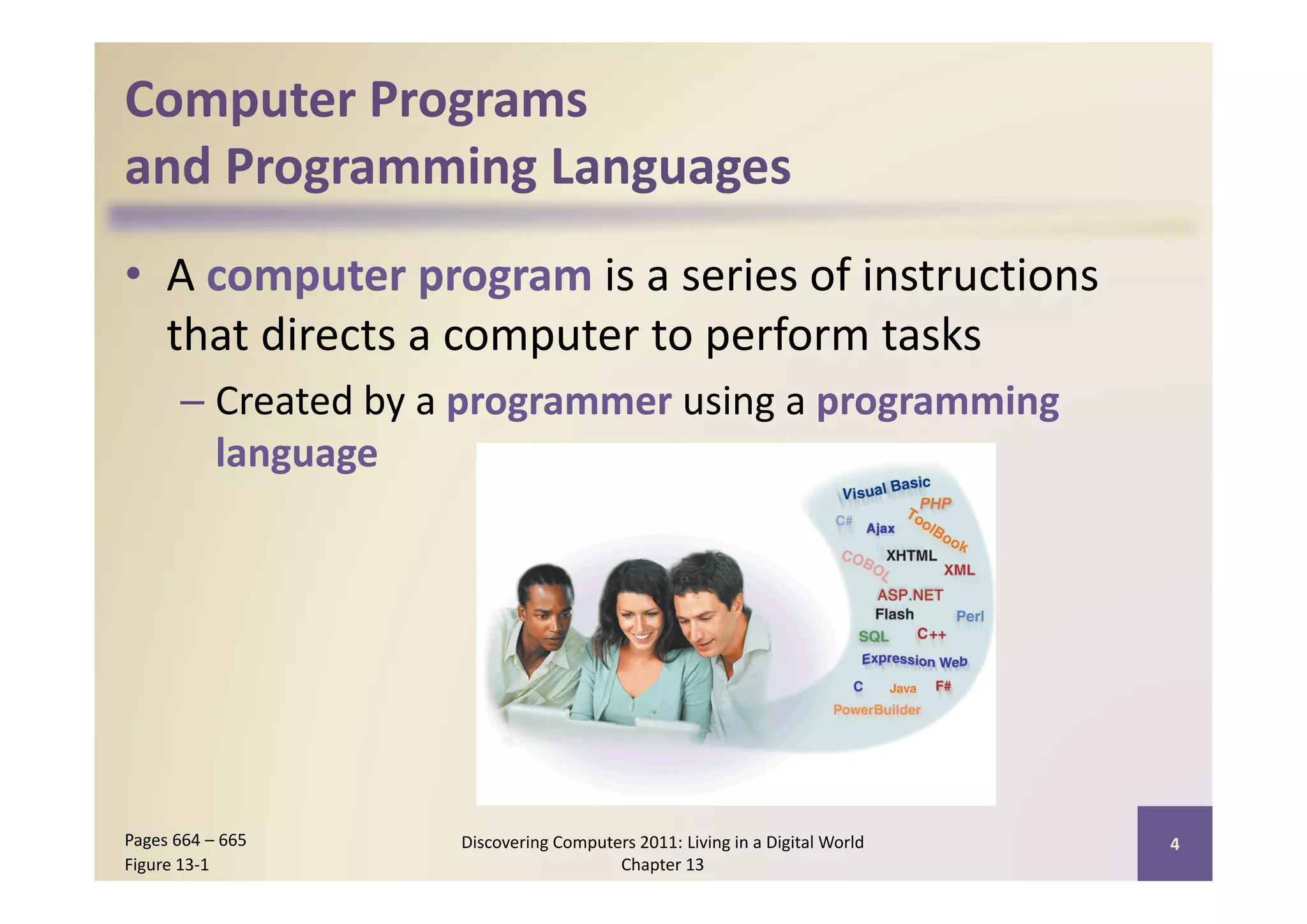 Computer Programs and Programming Languages

• A computer program is a series of instructions that directs a computer to perform tasks

– Created by a programmer using a programming language

Visual Basic
PHP
C#
Ajax
ToolBook
COBOL
XHTML
XML
ASP.NET
Flash
Perl
SQL
C++
Expression Web
C
Java
F#
PowerBuilder

Pages 664 – 665
Figure 13-1

Discovering Computers 2011: Living in a Digital World
Chapter 13

4